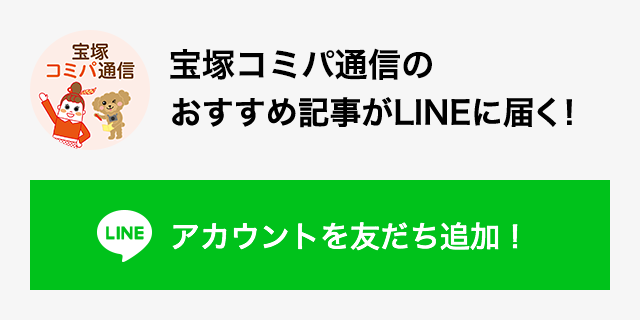 宝塚
コミパ通信

宝塚コミパ通信の
おすすめ記事がLINEに届く!

LINE

アカウントを友だち追加!